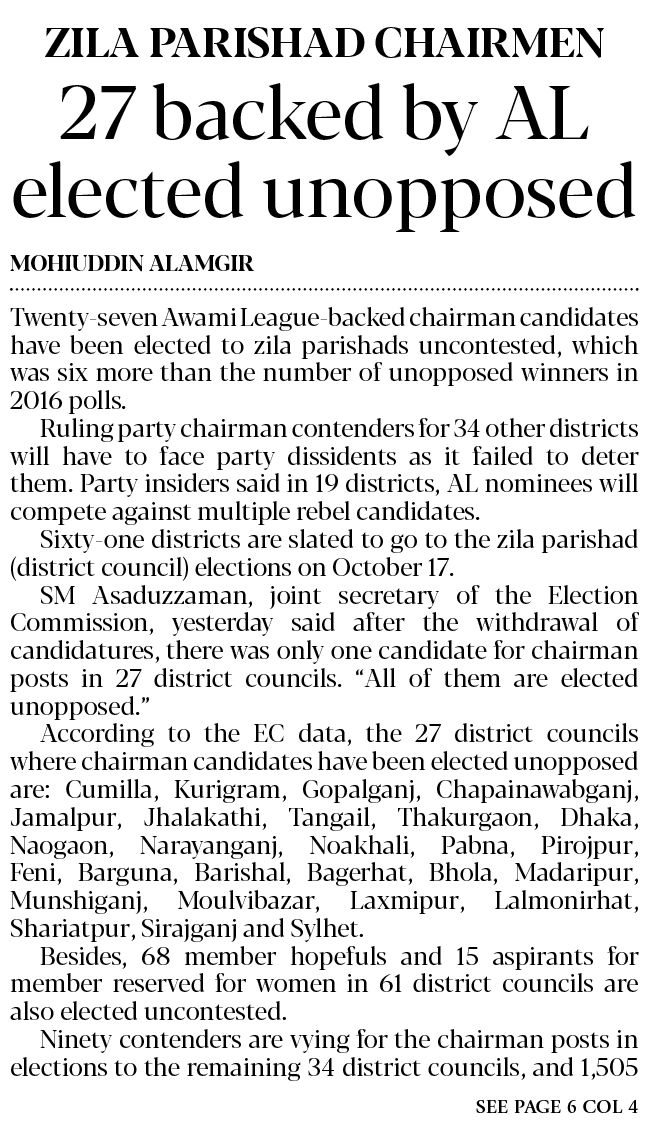 ZILA PARISHAD CHAIRMEN

27 backed by AL elected unopposed

MOHIUDDIN ALAMGIR

Twenty-seven Awami League-backed chairman candidates have been elected to zila parishads uncontested, which was six more than the number of unopposed winners in 2016 polls.

Ruling party chairman contenders for 34 other districts will have to face party dissidents as it failed to deter them. Party insiders said in 19 districts, AL nominees will compete against multiple rebel candidates.

Sixty-one districts are slated to go to the zila parishad (district council) elections on October 17.

SM Asaduzzaman, joint secretary of the Election Commission, yesterday said after the withdrawal of candidatures, there was only one candidate for chairman posts in 27 district councils. "All of them are elected unopposed."

According to the EC data, the 27 district councils where chairman candidates have been elected unopposed are: Cumilla, Kurigram, Gopalganj, Chapainawabganj, Jamalpur, Jhalakathi, Tangail, Thakurgaon, Dhaka, Naogaon, Narayanganj, Noakhali, Pabna, Pirojpur, Feni, Barguna, Barishal, Bagerhat, Bhola, Madaripur, Munshiganj, Moulvibazar, Laxmipur, Lalmonirhat, Shariatpur, Sirajganj and Sylhet.

Besides, 68 member hopefuls and 15 aspirants for member reserved for women in 61 district councils are also elected uncontested.

Ninety contenders are vying for the chairman posts in elections to the remaining 34 district councils, and 1,505

SEE PAGE 6 COL 4